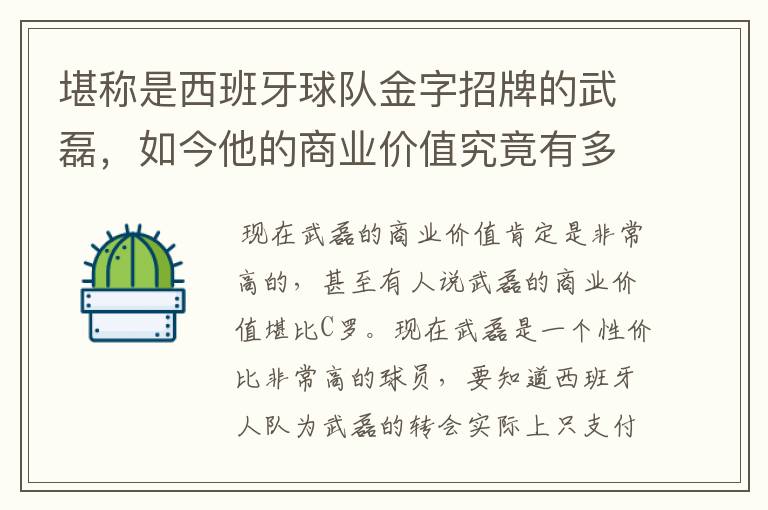 堪称是西班牙球队金字招牌的武磊，如今他的商业价值究竟有多

现在武磊的商业价值肯定是非常高的，甚至有人说武磊的商业价值堪比C罗。现在武磊是一个性价比非常高的球员，要知道西班牙人队为武磊的转会实际上只支付